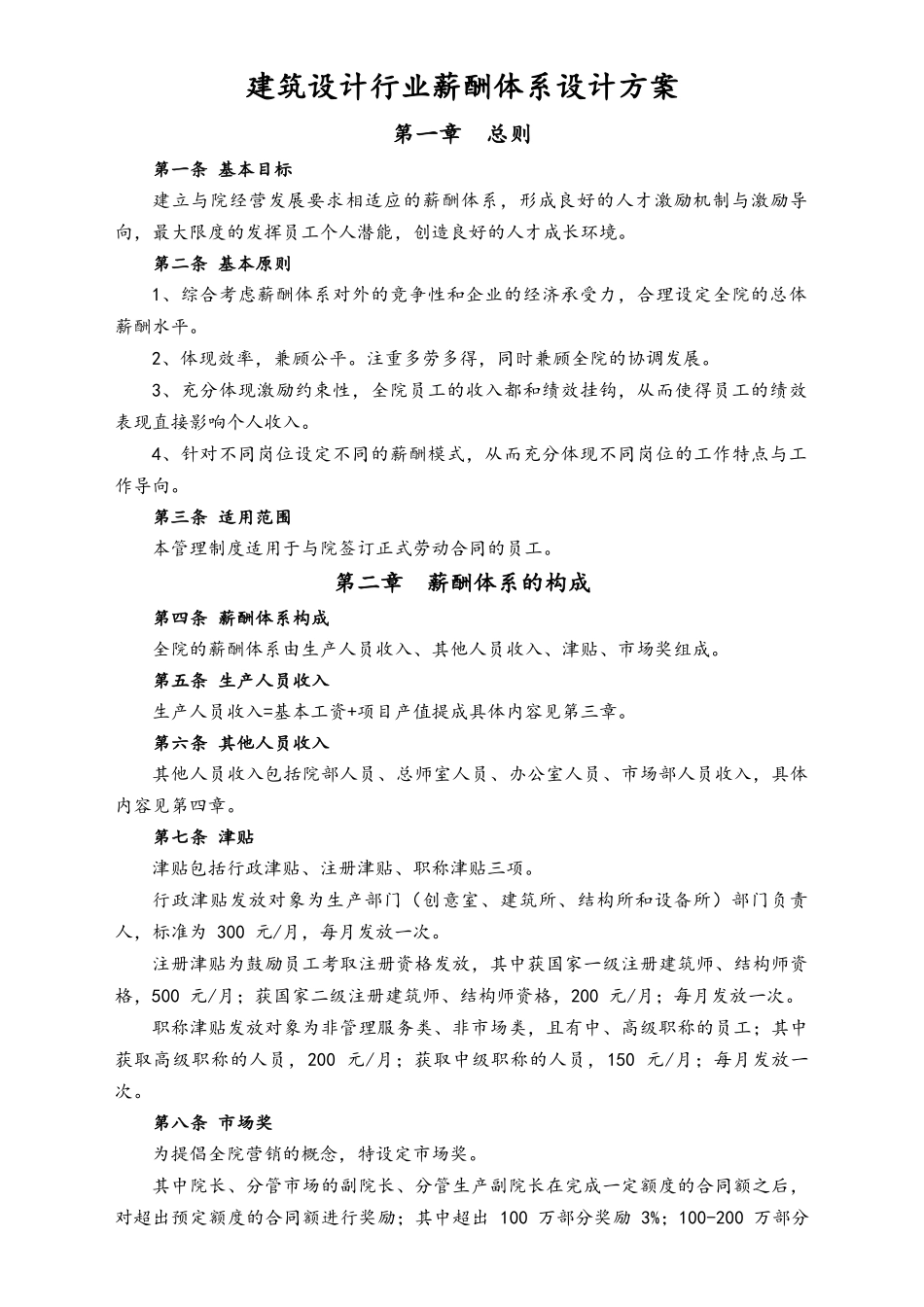 建筑设计行业薪酬体系设计方案

第一章　总则

第一条 基本目标

建立与院经营发展要求相适应的薪酬体系，形成良好的人才激励机制与激励导向，最大限度的发挥员工个人潜能，创造良好的人才成长环境。

第二条 基本原则

1、综合考虑薪酬体系对外的竞争性和企业的经济承受力，合理设定全院的总体薪酬水平。

2、体现效率，兼顾公平。注重多劳多得，同时兼顾全院的协调发展。

3、充分体现激励约束性，全院员工的收入都和绩效挂钩，从而使得员工的绩效表现直接影响个人收入。

4、针对不同岗位设定不同的薪酬模式，从而充分体现不同岗位的工作特点与工作导向。

第三条 适用范围

本管理制度适用于与院签订正式劳动合同的员工。

第二章　薪酬体系的构成

第四条 薪酬体系构成

全院的薪酬体系由生产人员收入、其他人员收入、津贴、市场奖组成。

第五条 生产人员收入

生产人员收入=基本工资+项目产值提成具体内容见第三章。

第六条 其他人员收入

其他人员收入包括院部人员、总师室人员、办公室人员、市场部人员收入，具体内容见第四章。

第七条 津贴

津贴包括行政津贴、注册津贴、职称津贴三项。

行政津贴发放对象为生产部门（创意室、建筑所、结构所和设备所）部门负责人，标准为 300 元/月，每月发放一次。

注册津贴为鼓励员工考取注册资格发放，其中获国家一级注册建筑师、结构师资格，500 元/月；获国家二级注册建筑师、结构师资格，200 元/月；每月发放一次。

职称津贴发放对象为非管理服务类、非市场类，且有中、高级职称的员工；其中获取高级职称的人员，200 元/月；获取中级职称的人员，150 元/月；每月发放一次。

第八条 市场奖

为提倡全院营销的概念，特设定市场奖。

其中院长、分管市场的副院长、分管生产副院长在完成一定额度的合同额之后，对超出预定额度的合同额进行奖励；其中超出 100 万部分奖励 3%；100-200 万部分